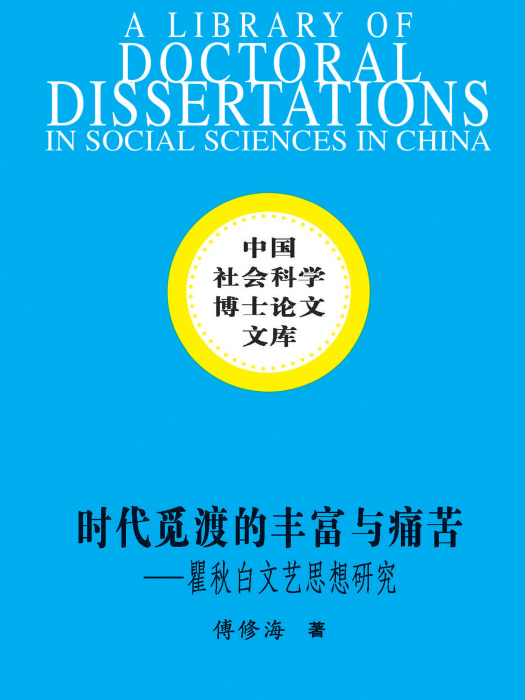 A LIBRARY OF DOCTORAL DISSERTATIONS IN SOCIAL SCIENCES IN CHINA

中国
社会科学
博士论文
文库

时代觅渡的丰富与痛苦
——瞿秋白文艺思想研究

傅修海 著